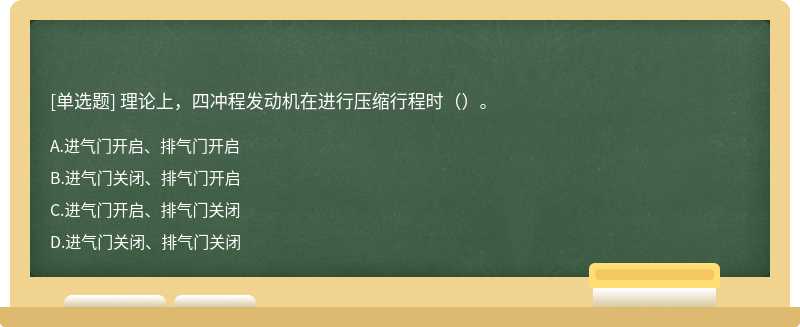 [单选题] 理论上，四冲程发动机在进行压缩行程时（）。

A.进气门开启、排气门开启

B.进气门关闭、排气门开启

C.进气门开启、排气门关闭

D.进气门关闭、排气门关闭